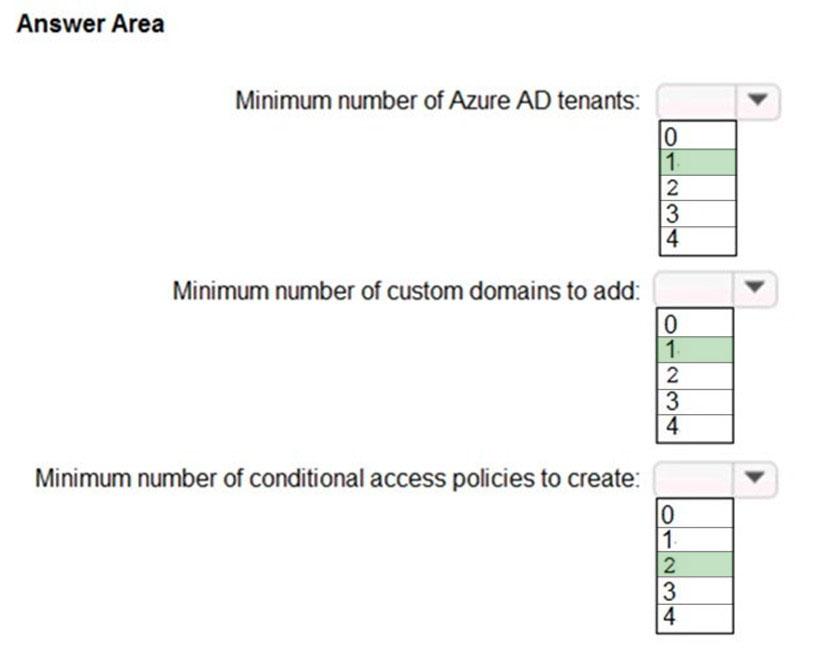 Answer Area

Minimum number of Azure AD tenants:

0
1
2
3
4

Minimum number of custom domains to add:

0
1
2
3
4

Minimum number of conditional access policies to create:

0
1
2
3
4